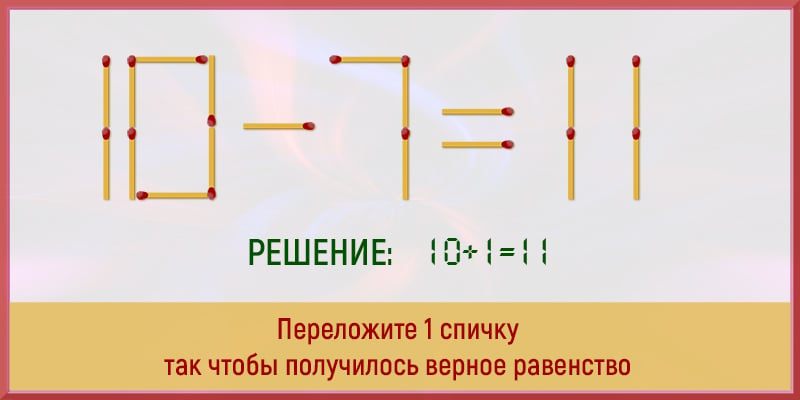 $10 - 7 = 11$

РЕШЕНИЕ: $10+1=11$

Переложите 1 спичку
так чтобы получилось верное равенство